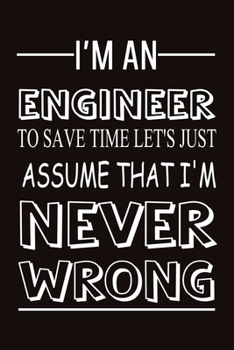 I'M AN
ENGINEER
TO SAVE TIME LET'S JUST
ASSUME THAT I'M
NEVER
WRONG